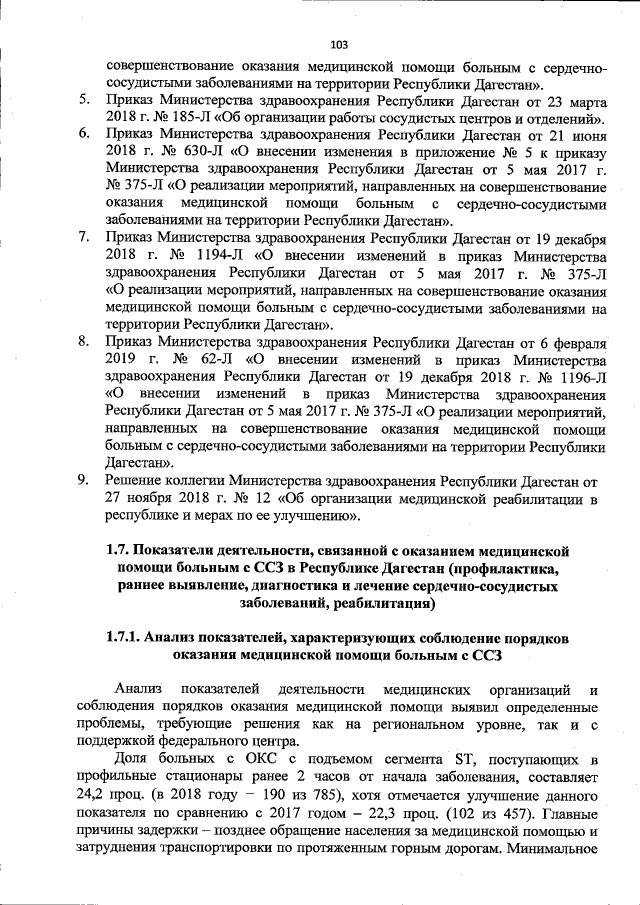 103

совершенствование оказания медицинской помощи больным с сердечно-сосудистыми заболеваниями на территории Республики Дагестан».

5. Приказ Министерства здравоохранения Республики Дагестан от 23 марта 2018 г. № 185-Л «Об организации работы сосудистых центров и отделений».

6. Приказ Министерства здравоохранения Республики Дагестан от 21 июня 2018 г. № 630-Л «О внесении изменения в приложение № 5 к приказу Министерства здравоохранения Республики Дагестан от 5 мая 2017 г. № 375-Л «О реализации мероприятий, направленных на совершенствование оказания медицинской помощи больным с сердечно-сосудистыми заболеваниями на территории Республики Дагестан».

7. Приказ Министерства здравоохранения Республики Дагестан от 19 декабря 2018 г. № 1194-Л «О внесении изменений в приказ Министерства здравоохранения Республики Дагестан от 5 мая 2017 г. № 375-Л «О реализации мероприятий, направленных на совершенствование оказания медицинской помощи больным с сердечно-сосудистыми заболеваниями на территории Республики Дагестан».

8. Приказ Министерства здравоохранения Республики Дагестан от 6 февраля 2019 г. № 62-Л «О внесении изменений в приказ Министерства здравоохранения Республики Дагестан от 19 декабря 2018 г. № 1196-Л «О внесении изменений в приказ Министерства здравоохранения Республики Дагестан от 5 мая 2017 г. № 375-Л «О реализации мероприятий, направленных на совершенствование оказания медицинской помощи больным с сердечно-сосудистыми заболеваниями на территории Республики Дагестан».

9. Решение коллегии Министерства здравоохранения Республики Дагестан от 27 ноября 2018 г. № 12 «Об организации медицинской реабилитации в республике и мерах по ее улучшению».

1.7. Показатели деятельности, связанной с оказанием медицинской помощи больным с ССЗ в Республике Дагестан (профилактика, раннее выявление, диагностика и лечение сердечно-сосудистых заболеваний, реабилитация)

1.7.1. Анализ показателей, характеризующих соблюдение порядков оказания медицинской помощи больным с ССЗ

Анализ показателей деятельности медицинских организаций и соблюдения порядков оказания медицинской помощи выявил определенные проблемы, требующие решения как на региональном уровне, так и с поддержкой федерального центра.

Доля больных с ОКС с подъемом сегмента ST, поступающих в профильные стационары ранее 2 часов от начала заболевания, составляет 24,2 проц. (в 2018 году – 190 из 785), хотя отмечается улучшение данного показателя по сравнению с 2017 годом – 22,3 проц. (102 из 457). Главные причины задержки – позднее обращение населения за медицинской помощью и затруднения транспортировки по протяженным горным дорогам. Минимальное